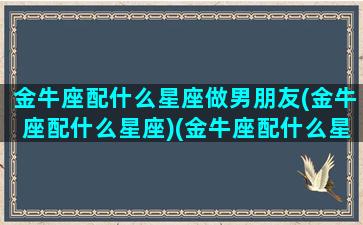 金牛座配什么星座做男朋友(金牛座配什么星座)(金牛座配什么星